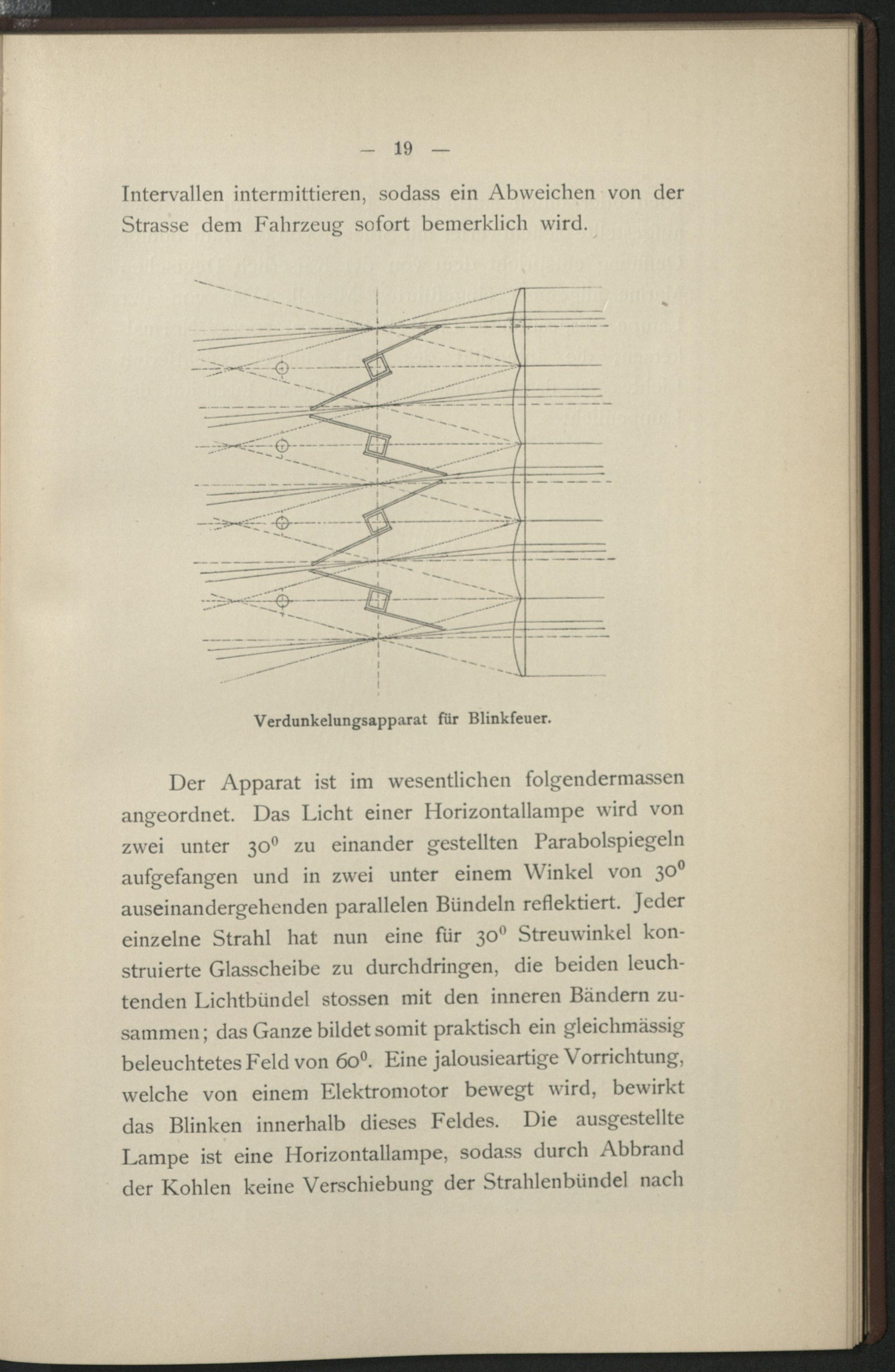 — 19 —

Intervallen intermittieren, sodass ein Abweichen von der Strasse dem Fahrzeug sofort bemerklich wird.

Verdunkelungsapparat für Blinkfeuer.

Der Apparat ist im wesentlichen folgendermassen angeordnet. Das Licht einer Horizontallampe wird von zwei unter $30^0$ zu einander gestellten Parabolspiegeln aufgefangen und in zwei unter einem Winkel von $30^0$ auseinandergehenden parallelen Bündeln reflektiert. Jeder einzelne Strahl hat nun eine für $30^0$ Streuwinkel konstruierte Glasscheibe zu durchdringen, die beiden leuchtenden Lichtbündel stossen mit den inneren Bändern zusammen; das Ganze bildet somit praktisch ein gleichmässig beleuchtetes Feld von $60^0$. Eine jalousieartige Vorrichtung, welche von einem Elektromotor bewegt wird, bewirkt das Blinken innerhalb dieses Feldes. Die ausgestellte Lampe ist eine Horizontallampe, sodass durch Abbrand der Kohlen keine Verschiebung der Strahlenbündel nach